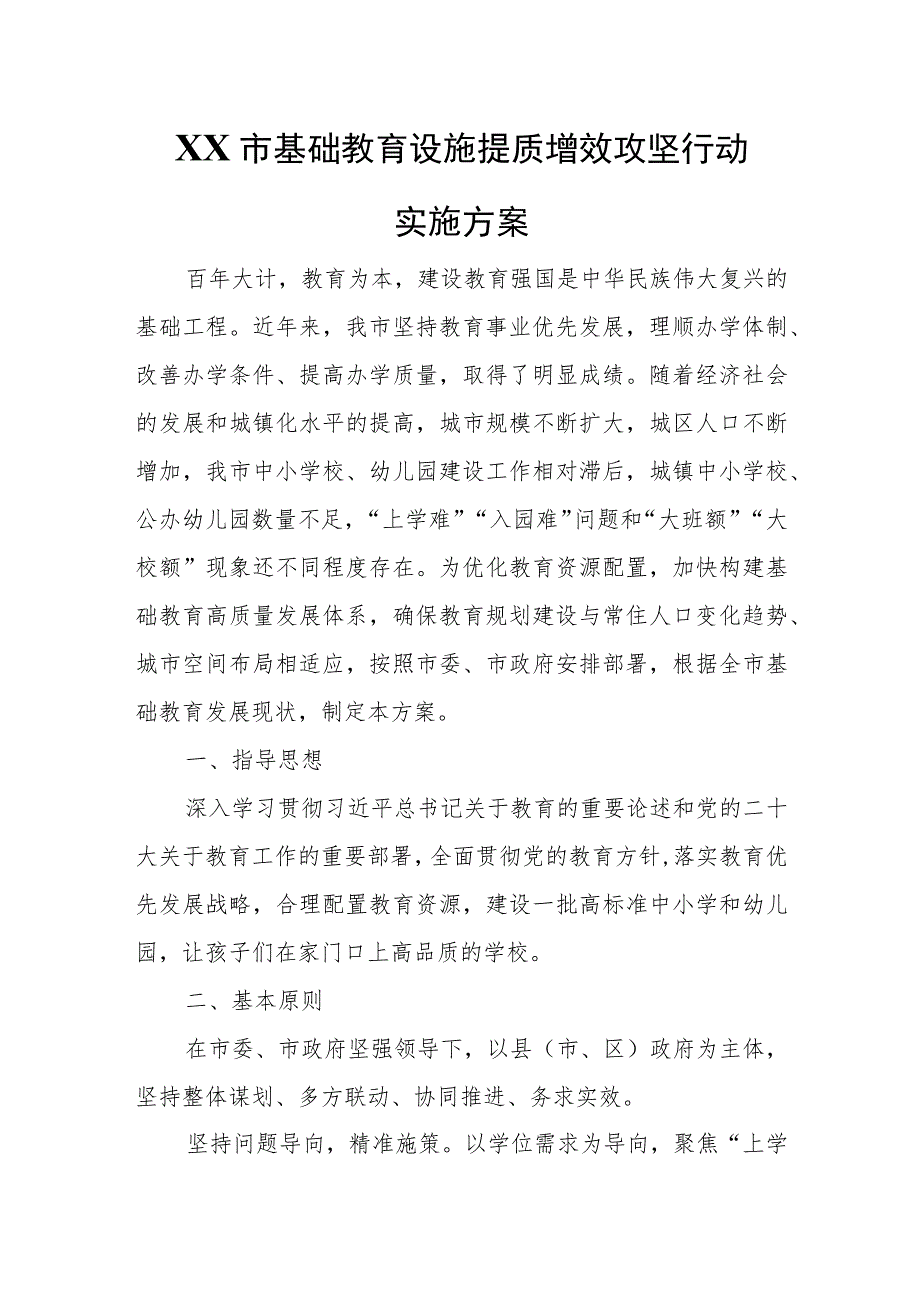 XX市基础教育设施提质增效攻坚行动

实施方案

百年大计，教育为本，建设教育强国是中华民族伟大复兴的基础工程。近年来，我市坚持教育事业优先发展，理顺办学体制、改善办学条件、提高办学质量，取得了明显成绩。随着经济社会的发展和城镇化水平的提高，城市规模不断扩大，城区人口不断增加，我市中小学校、幼儿园建设工作相对滞后，城镇中小学校、公办幼儿园数量不足，“上学难”“入园难”问题和“大班额”“大校额”现象还不同程度存在。为优化教育资源配置，加快构建基础教育高质量发展体系，确保教育规划建设与常住人口变化趋势、城市空间布局相适应，按照市委、市政府安排部署，根据全市基础教育发展现状，制定本方案。

一、指导思想

深入学习贯彻习近平总书记关于教育的重要论述和党的二十大关于教育工作的重要部署，全面贯彻党的教育方针，落实教育优先发展战略，合理配置教育资源，建设一批高标准中小学和幼儿园，让孩子们在家门口上高品质的学校。

二、基本原则

在市委、市政府坚强领导下，以县（市、区）政府为主体，坚持整体谋划、多方联动、协同推进、务求实效。

坚持问题导向，精准施策。以学位需求为导向，聚焦“上学